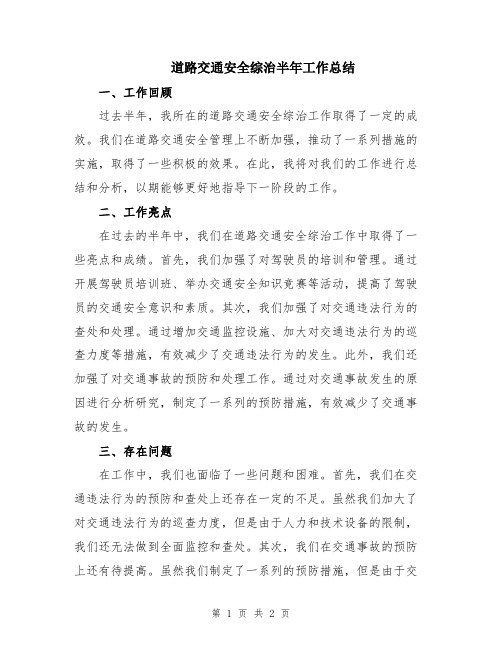 道路交通安全综治半年工作总结

一、工作回顾

过去半年，我所在的道路交通安全综治工作取得了一定的成效。我们在道路交通安全管理上不断加强，推动了一系列措施的实施，取得了一些积极的效果。在此，我将对我们的工作进行总结和分析，以期能够更好地指导下一阶段的工作。

二、工作亮点

在过去的半年中，我们在道路交通安全综治工作中取得了一些亮点和成绩。首先，我们加强了对驾驶员的培训和管理。通过开展驾驶员培训班、举办交通安全知识竞赛等活动，提高了驾驶员的交通安全意识和素质。其次，我们加强了对交通违法行为的查处和处理。通过增加交通监控设施、加大对交通违法行为的巡查力度等措施，有效减少了交通违法行为的发生。此外，我们还加强了对交通事故的预防和处理工作。通过对交通事故发生的原因进行分析研究，制定了一系列的预防措施，有效减少了交通事故的发生。

三、存在问题

在工作中，我们也面临了一些问题和困难。首先，我们在交通违法行为的预防和查处上还存在一定的不足。虽然我们加大了对交通违法行为的巡查力度，但是由于人力和技术设备的限制，我们还无法做到全面监控和查处。其次，我们在交通事故的预防上还有待提高。虽然我们制定了一系列的预防措施，但是由于交

第 1 页 共 2 页